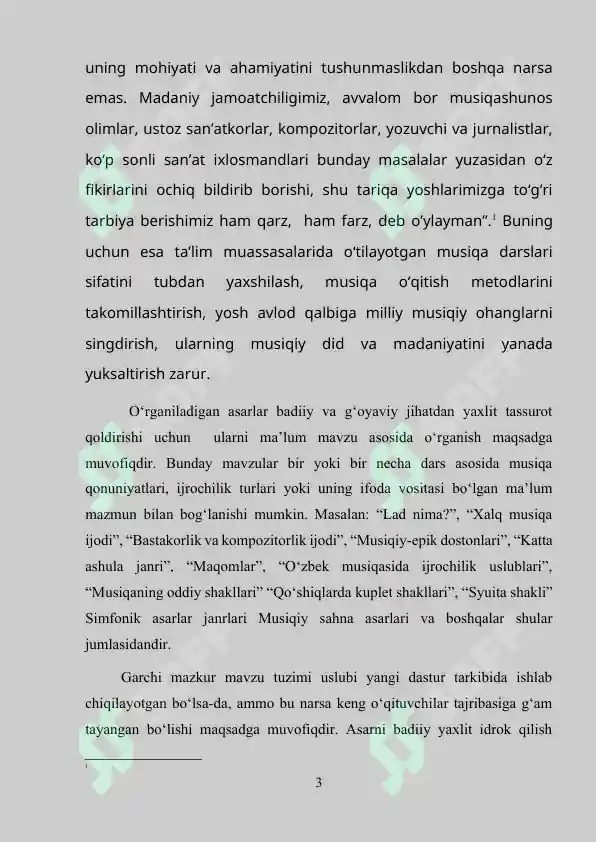 uning mohiyati va ahamiyatini tushunmaslikdan boshqa narsa emas. Madaniy jamoatchiligimiz, avvalom bor musiqashunos olimlar, ustoz san'atkorlar, kompozitorlar, yozuvchi va jurnalistlar, ko'p sonli san'at ixlosmandlari bunday masalalar yuzasidan o'z fikirlarini ochiq bildirib borishi, shu tariqa yoshlarimizga to'g'ri tarbiya berishimiz ham qarz, ham farz, deb o'ylayman".$^{1}$ Buning uchun esa ta'lim muassasalarida o'tilayotgan musiqa darslari sifatini tubdan yaxshilash, musiqa o'qitish metodlarini takomillashtirish, yosh avlod qalbiga milliy musiqiy ohanglarni singdirish, ularning musiqiy did va madaniyatini yanada yuksaltirish zarur.

O'rganiladigan asarlar badiiy va g'oyaviy jihatdan yaxlit tassurot qoldirishi uchun ularni ma'lum mavzu asosida o'rganish maqsadga muvofiqdir. Bunday mavzular bir yoki bir necha dars asosida musiqa qonuniyatlari, ijrochilik turlari yoki uning ifoda vositasi bo'lgan ma'lum mazmun bilan bog'lanishi mumkin. Masalan: "Lad nima?", "Xalq musiqa ijodi", "Bastakorlik va kompozitorlik ijodi", "Musiqiy-epik dostonlari", "Katta ashula janri", "Maqomlar", "O'zbek musiqasida ijrochilik uslublari", "Musiqaning oddiy shakllari" "Qo'shiqlarda kuplet shakllari", "Syuita shakli" Simfonik asarlar janrlari Musiqiy sahna asarlari va boshqalar shular jumlasidandir.

Garchi mazkur mavzu tuzimi uslubi yangi dastur tarkibida ishlab chiqilayotgan bo'lsa-da, ammo bu narsa keng o'qituvchilar tajribasiga g'am tayangan bo'lishi maqsadga muvofiqdir. Asarni badiiy yaxlit idrok qilish

$^{1}$

3